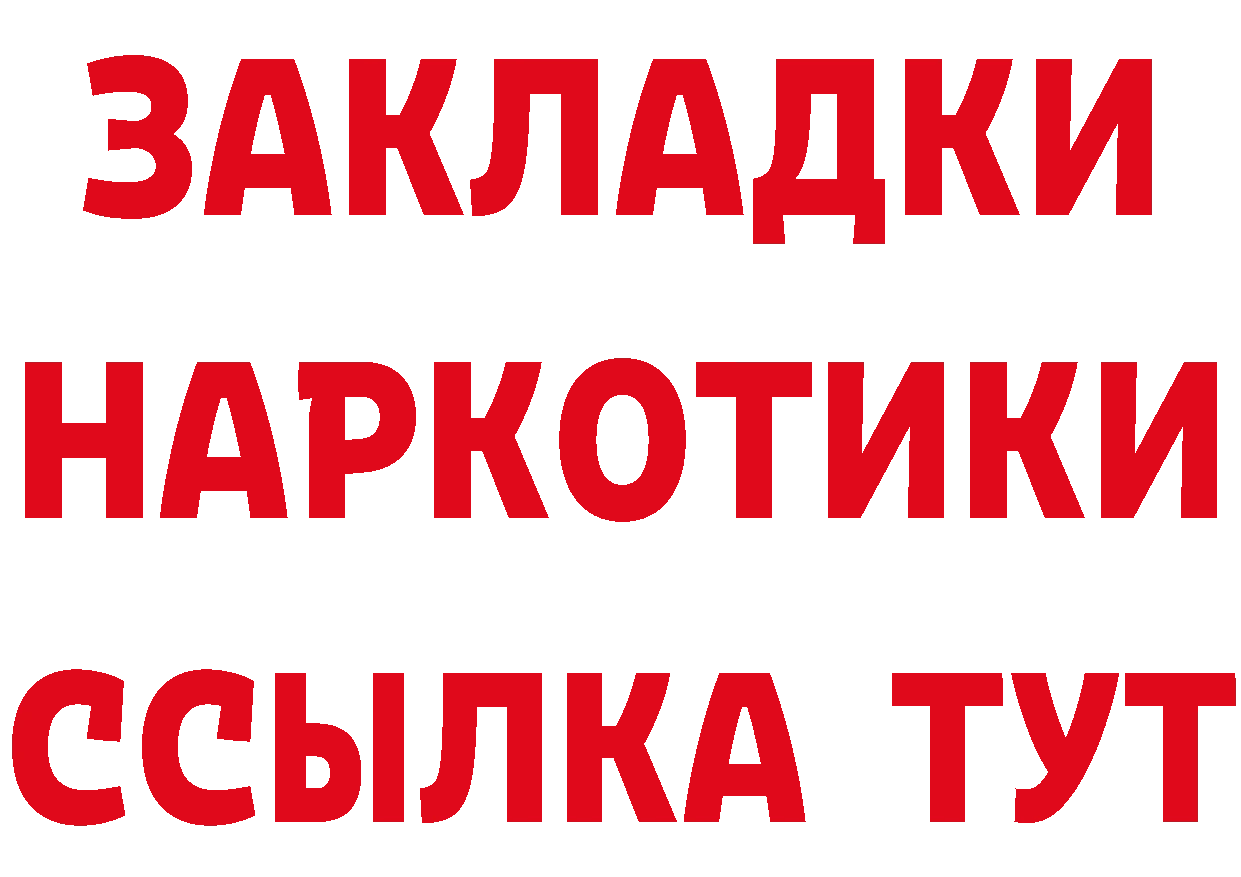 ЗАКЛАДКИ НАРКОТИКИ ССЫЛКА ТУТ